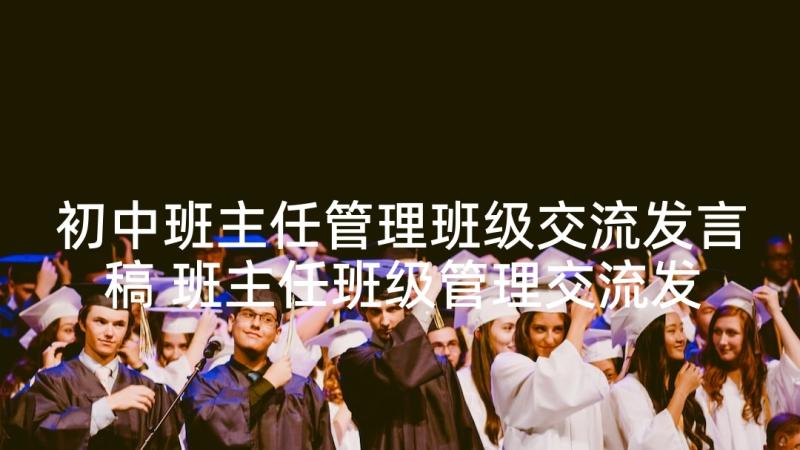 初中班主任管理班级交流发言稿 班主任班级管理交流发